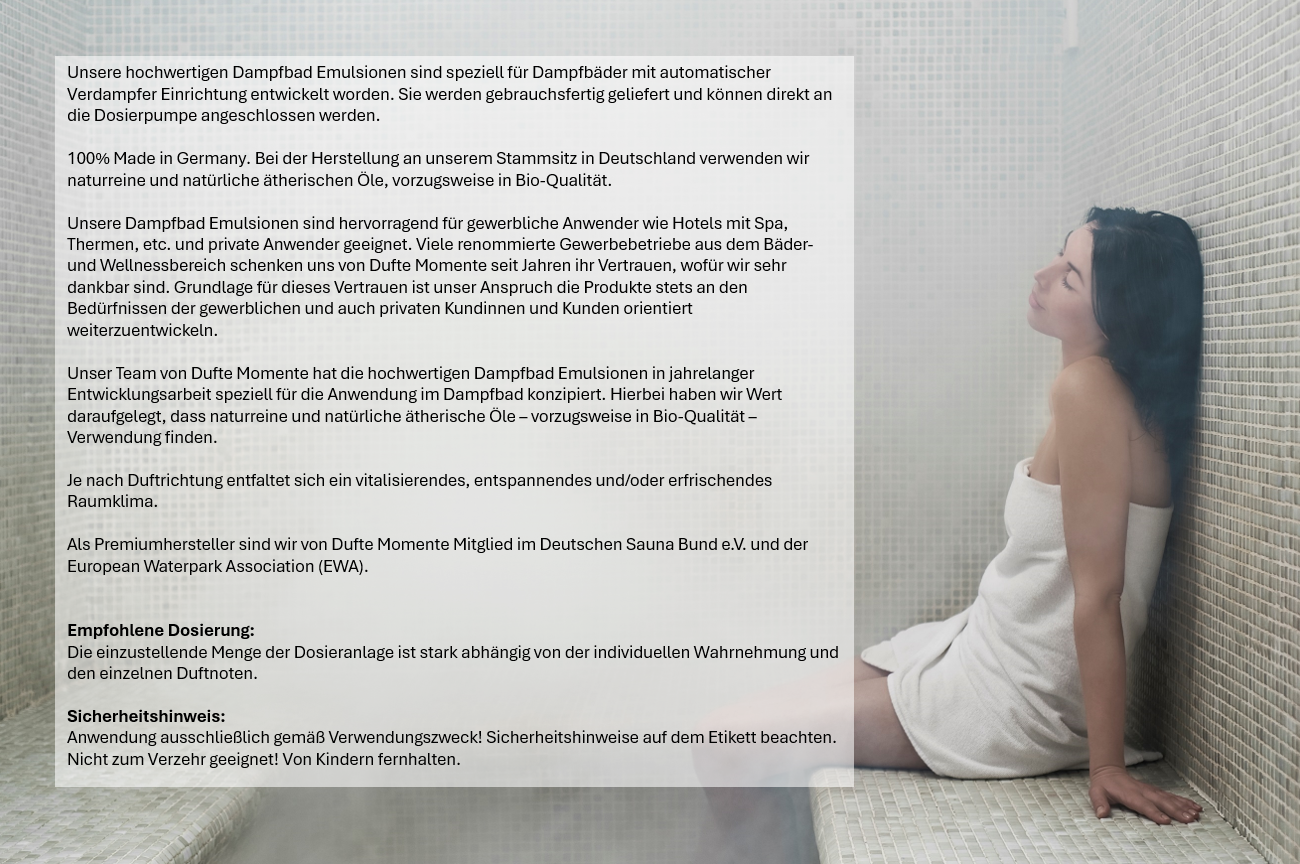 Unsere hochwertigen Dampfbad Emulsionen sind speziell für Dampfbäder mit automatischer Verdampfer Einrichtung entwickelt worden. Sie werden gebrauchsfertig geliefert und können direkt an die Dosierpumpe angeschlossen werden.

100% Made in Germany. Bei der Herstellung an unserem Stammsitz in Deutschland verwenden wir naturreine und natürliche ätherischen Öle, vorzugsweise in Bio-Qualität.

Unsere Dampfbad Emulsionen sind hervorragend für gewerbliche Anwender wie Hotels mit Spa, Thermen, etc. und private Anwender geeignet. Viele renommierte Gewerbebetriebe aus dem Bäder- und Wellnessbereich schenken uns von Dufte Momente seit Jahren ihr Vertrauen, wofür wir sehr dankbar sind. Grundlage für dieses Vertrauen ist unser Anspruch die Produkte stets an den Bedürfnissen der gewerblichen und auch privaten Kundinnen und Kunden orientiert weiterzuentwickeln.

Unser Team von Dufte Momente hat die hochwertigen Dampfbad Emulsionen in jahrelanger Entwicklungsarbeit speziell für die Anwendung im Dampfbad konzipiert. Hierbei haben wir Wert daraufgelegt, dass naturreine und natürliche ätherische Öle – vorzugsweise in Bio-Qualität – Verwendung finden.

Je nach Duftrichtung entfaltet sich ein vitalisierendes, entspannendes und/oder erfrischendes Raumklima.

Als Premiumhersteller sind wir von Dufte Momente Mitglied im Deutschen Sauna Bund e.V. und der European Waterpark Association (EWA).

Empfohlene Dosierung:
Die einzustellende Menge der Dosieranlage ist stark abhängig von der individuellen Wahrnehmung und den einzelnen Duftnoten.

Sicherheitshinweis:
Anwendung ausschließlich gemäß Verwendungszweck! Sicherheitshinweise auf dem Etikett beachten. Nicht zum Verzehr geeignet! Von Kindern fernhalten.